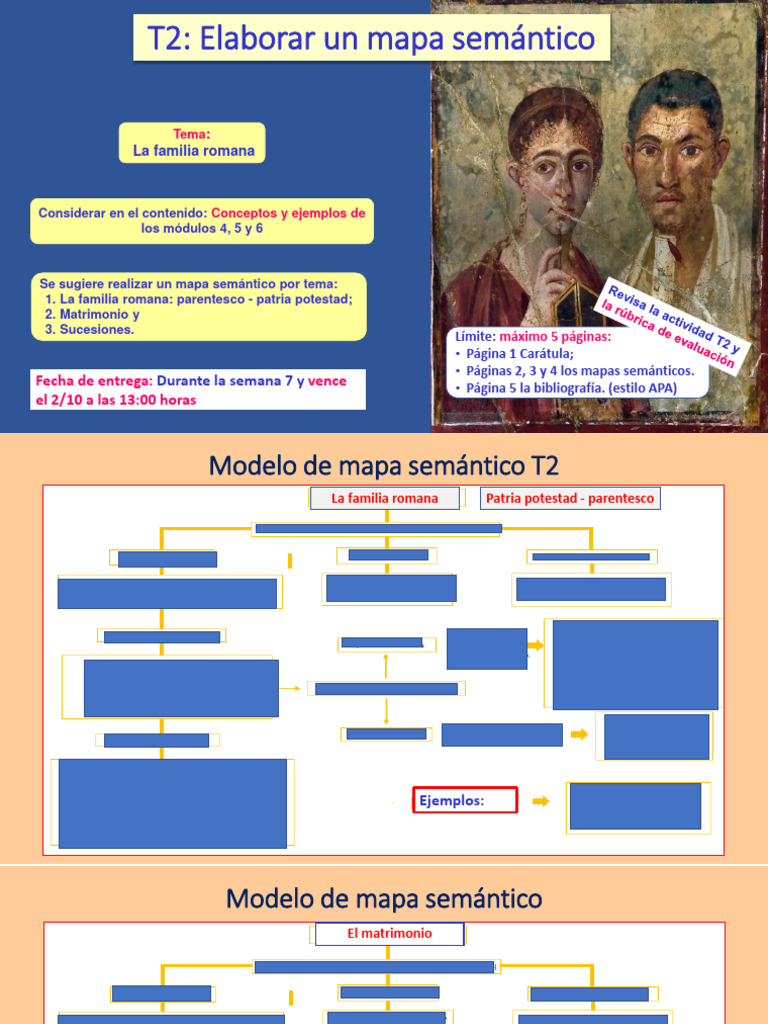 T2: Elaborar un mapa semántico

Tema:
La familia romana

Considerar en el contenido: Conceptos y ejemplos de los módulos 4, 5 y 6

Se sugiere realizar un mapa semántico por tema:
1. La familia romana: parentesco - patria potestad;
2. Matrimonio y
3. Sucesiones.

Fecha de entrega: Durante la semana 7 y vence el 2/10 a las 13:00 horas

Revisa la actividad T2 y la rúbrica de evaluación

Límite: máximo 5 páginas:
• Página 1 Carátula;
• Páginas 2, 3 y 4 los mapas semánticos.
• Página 5 la bibliografía. (estilo APA)

Modelo de mapa semántico T2

La familia romana

Patria potestad - parentesco

Ejemplos:

Modelo de mapa semántico

El matrimonio